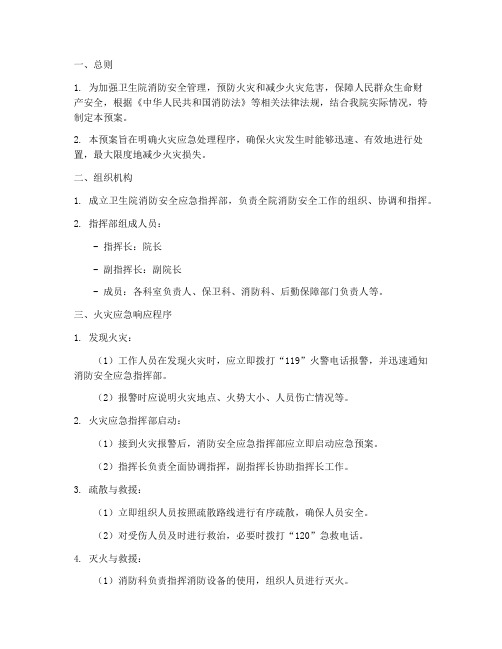 一、总则

1. 为加强卫生院消防安全管理，预防火灾和减少火灾危害，保障人民群众生命财产安全，根据《中华人民共和国消防法》等相关法律法规，结合我院实际情况，特制定本预案。

2. 本预案旨在明确火灾应急处理程序，确保火灾发生时能够迅速、有效地进行处置，最大限度地减少火灾损失。

二、组织机构

1. 成立卫生院消防安全应急指挥部，负责全院消防安全工作的组织、协调和指挥。

2. 指挥部组成人员：

- 指挥长：院长

- 副指挥长：副院长

- 成员：各科室负责人、保卫科、消防科、后勤保障部门负责人等。

三、火灾应急响应程序

1. 发现火灾：

（1）工作人员在发现火灾时，应立即拨打“119”火警电话报警，并迅速通知消防安全应急指挥部。

（2）报警时应说明火灾地点、火势大小、人员伤亡情况等。

2. 火灾应急指挥部启动：

（1）接到火灾报警后，消防安全应急指挥部应立即启动应急预案。

（2）指挥长负责全面协调指挥，副指挥长协助指挥长工作。

3. 疏散与救援：

（1）立即组织人员按照疏散路线进行有序疏散，确保人员安全。

（2）对受伤人员及时进行救治，必要时拨打“120”急救电话。

4. 灭火与救援：

（1）消防科负责指挥消防设备的使用，组织人员进行灭火。